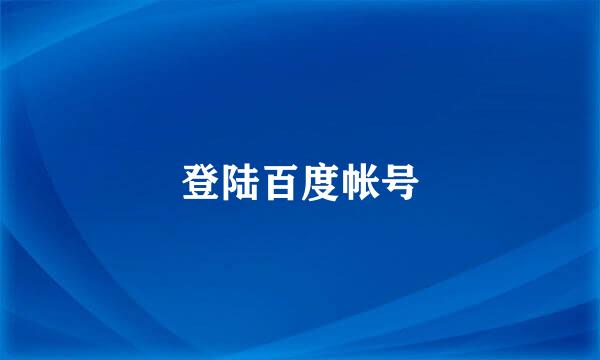 登陆百度帐号